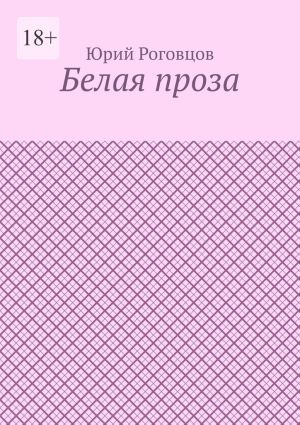 18+

Юрий Роговцов

Белая проза